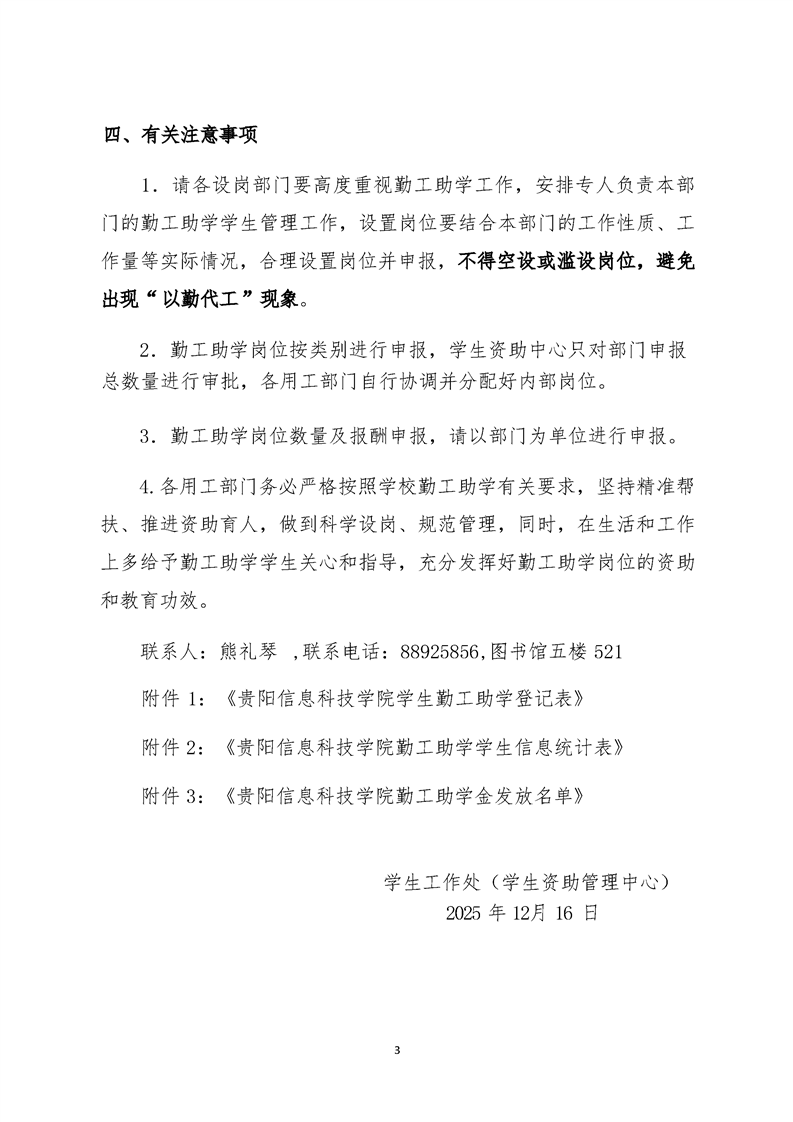 四、有关注意事项

1．请各设岗部门要高度重视勤工助学工作，安排专人负责本部门的勤工助学学生管理工作，设置岗位要结合本部门的工作性质、工作量等实际情况，合理设置岗位并申报，不得空设或滥设岗位，避免出现“以勤代工”现象。

2．勤工助学岗位按类别进行申报，学生资助中心只对部门申报总数量进行审批，各用工部门自行协调并分配好内部岗位。

3．勤工助学岗位数量及报酬申报，请以部门为单位进行申报。

4.各用工部门务必严格按照学校勤工助学有关要求，坚持精准帮扶、推进资助育人，做到科学设岗、规范管理，同时，在生活和工作上多给予勤工助学学生关心和指导，充分发挥好勤工助学岗位的资助和教育功效。

联系人：熊礼琴 ,联系电话：88925856,图书馆五楼 521

附件 1：《贵阳信息科技学院学生勤工助学登记表》

附件 2：《贵阳信息科技学院勤工助学学生信息统计表》

附件 3：《贵阳信息科技学院勤工助学金发放名单》

学生工作处（学生资助管理中心）
2025 年 12月 16 日

3